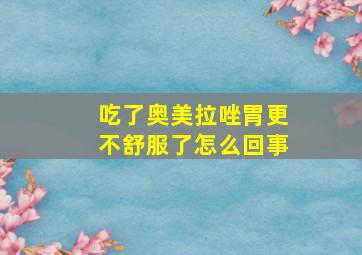 吃了奥美拉唑胃更不舒服了怎么回事